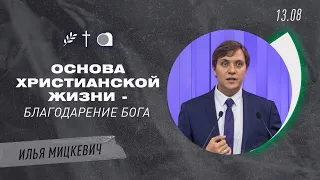 13.08

ОСНОВА ХРИСТИАНСКОЙ ЖИЗНИ - БЛАГОДАРЕНИЕ БОГА

ИЛЬЯ МИЦКЕВИЧ